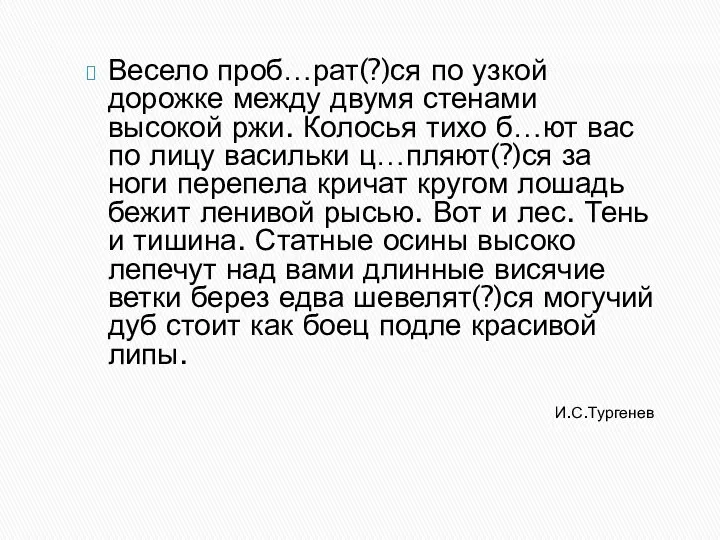 Весело проб…рат(?)ся по узкой дорожке между двумя стенами высокой ржи. Колосья тихо б…ют вас по лицу васильки ц…пляют(?)ся за ноги перепела кричат кругом лошадь бежит ленивой рысью. Вот и лес. Тень и тишина. Статные осины высоко лепечут над вами длинные висячие ветки берез едва шевелят(?)ся могучий дуб стоит как боец подле красивой липы.

И.С.Тургенев